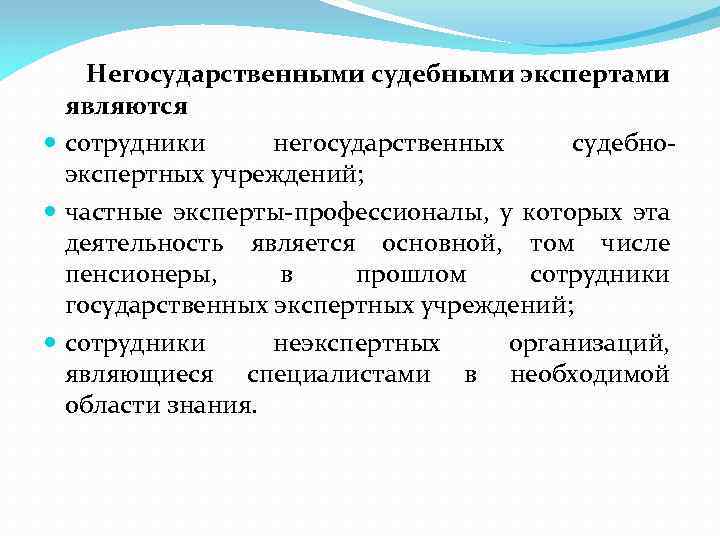 Негосударственными судебными экспертами являются

сотрудники негосударственных судебно-экспертных учреждений;

частные эксперты-профессионалы, у которых эта деятельность является основной, том числе пенсионеры, в прошлом сотрудники государственных экспертных учреждений;

сотрудники неэкспертных организаций, являющиеся специалистами в необходимой области знания.